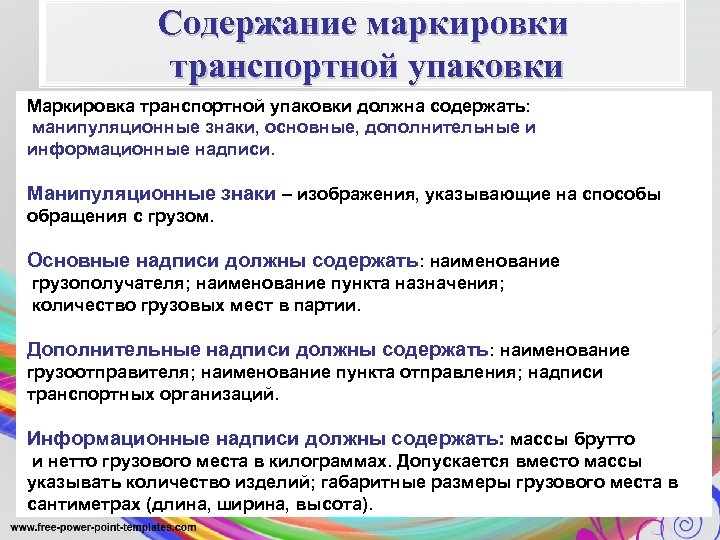 Содержание маркировки транспортной упаковки

Маркировка транспортной упаковки должна содержать: манипуляционные знаки, основные, дополнительные и информационные надписи.

Манипуляционные знаки – изображения, указывающие на способы обращения с грузом.

Основные надписи должны содержать: наименование грузополучателя; наименование пункта назначения; количество грузовых мест в партии.

Дополнительные надписи должны содержать: наименование грузоотправителя; наименование пункта отправления; надписи транспортных организаций.

Информационные надписи должны содержать: массы брутто и нетто грузового места в килограммах. Допускается вместо массы указывать количество изделий; габаритные размеры грузового места в сантиметрах (длина, ширина, высота).

www.free-power-point-templates.com